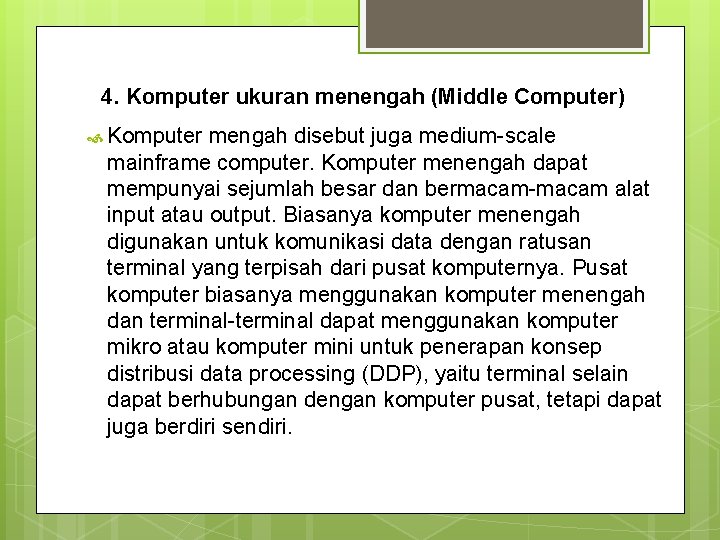 4. Komputer ukuran menengah (Middle Computer)

Komputer mengah disebut juga medium-scale mainframe computer. Komputer menengah dapat mempunyai sejumlah besar dan bermacam-macam alat input atau output. Biasanya komputer menengah digunakan untuk komunikasi data dengan ratusan terminal yang terpisah dari pusat komputernya. Pusat komputer biasanya menggunakan komputer menengah dan terminal-terminal dapat menggunakan komputer mikro atau komputer mini untuk penerapan konsep distribusi data processing (DDP), yaitu terminal selain dapat berhubungan dengan komputer pusat, tetapi dapat juga berdiri sendiri.